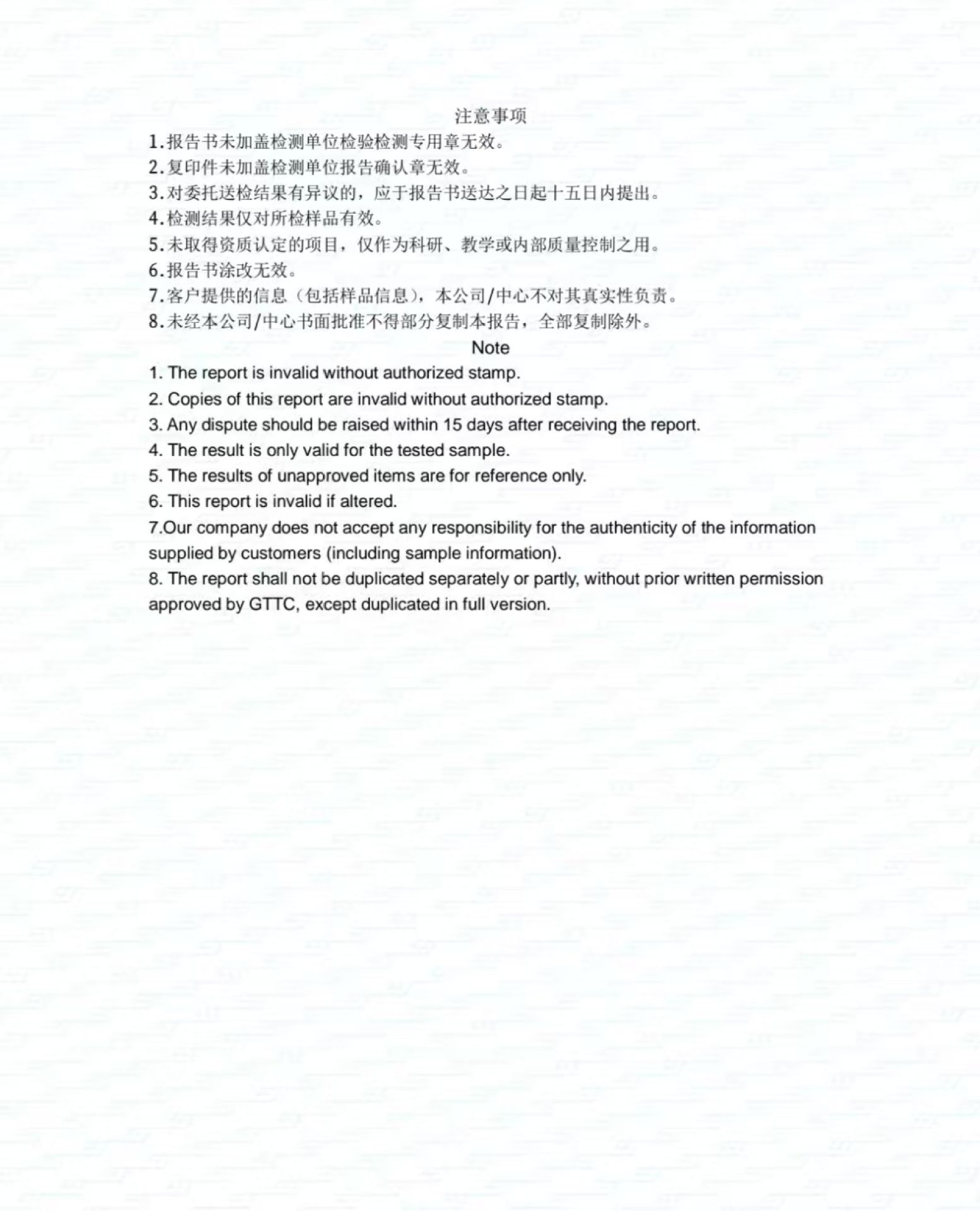 注意事项

1.报告书未加盖检测单位检验检测专用章无效。
2.复印件未加盖检测单位报告确认章无效。
3.对委托送检结果有异议的，应于报告书送达之日起十五日内提出。
4.检测结果仅对所检样品有效。
5.未取得资质认定的项目，仅作为科研、教学或内部质量控制之用。
6.报告书涂改无效。
7.客户提供的信息（包括样品信息），本公司/中心不对其真实性负责。
8.未经本公司/中心书面批准不得部分复制本报告，全部复制除外。

Note

1. The report is invalid without authorized stamp.
2. Copies of this report are invalid without authorized stamp.
3. Any dispute should be raised within 15 days after receiving the report.
4. The result is only valid for the tested sample.
5. The results of unapproved items are for reference only.
6. This report is invalid if altered.
7.Our company does not accept any responsibility for the authenticity of the information supplied by customers (including sample information).
8. The report shall not be duplicated separately or partly, without prior written permission approved by GTTC, except duplicated in full version.